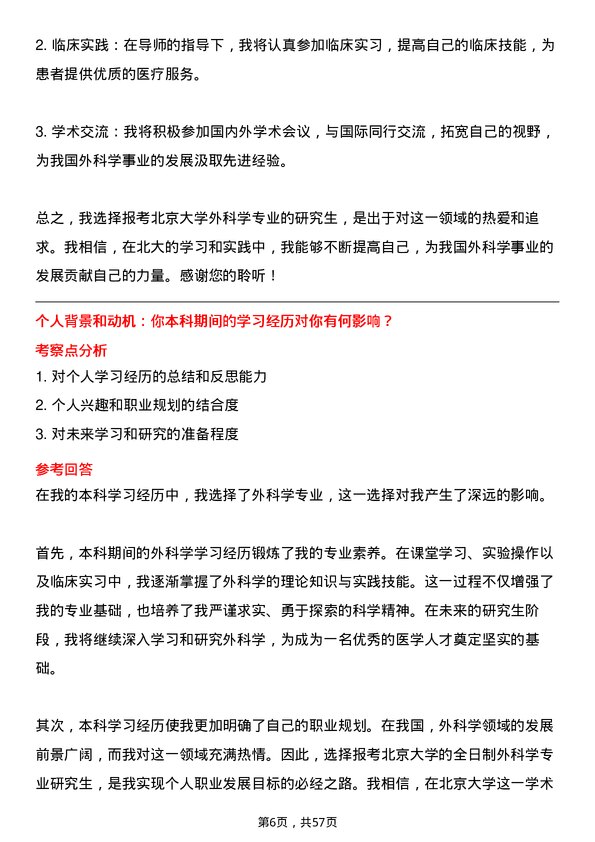 2. 临床实践：在导师的指导下，我将认真参加临床实习，提高自己的临床技能，为患者提供优质的医疗服务。

3. 学术交流：我将积极参加国内外学术会议，与国际同行交流，拓宽自己的视野，为我国外科学事业的发展汲取先进经验。

总之，我选择报考北京大学外科学专业的研究生，是出于对这一领域的热爱和追求。我相信，在北大的学习和实践中，我能够不断提高自己，为我国外科学事业的发展贡献自己的力量。感谢您的聆听！

个人背景和动机：你本科期间的学习经历对你有何影响？

考察点分析

1. 对个人学习经历的总结和反思能力

2. 个人兴趣和职业规划的结合度

3. 对未来学习和研究的准备程度

参考回答

在我的本科学习经历中，我选择了外科学专业，这一选择对我产生了深远的影响。

首先，本科期间的外科学学习经历锻炼了我的专业素养。在课堂学习、实验操作以及临床实习中，我逐渐掌握了外科学的理论知识与实践技能。这一过程不仅增强了我的专业基础，也培养了我严谨求实、勇于探索的科学精神。在未来的研究生阶段，我将继续深入学习和研究外科学，为成为一名优秀的医学人才奠定坚实的基础。

其次，本科学习经历使我更加明确了自己的职业规划。在我国，外科学领域的发展前景广阔，而我对这一领域充满热情。因此，选择报考北京大学的全日制外科学专业研究生，是我实现个人职业发展目标的必经之路。我相信，在北京大学这一学术

第6页，共57页